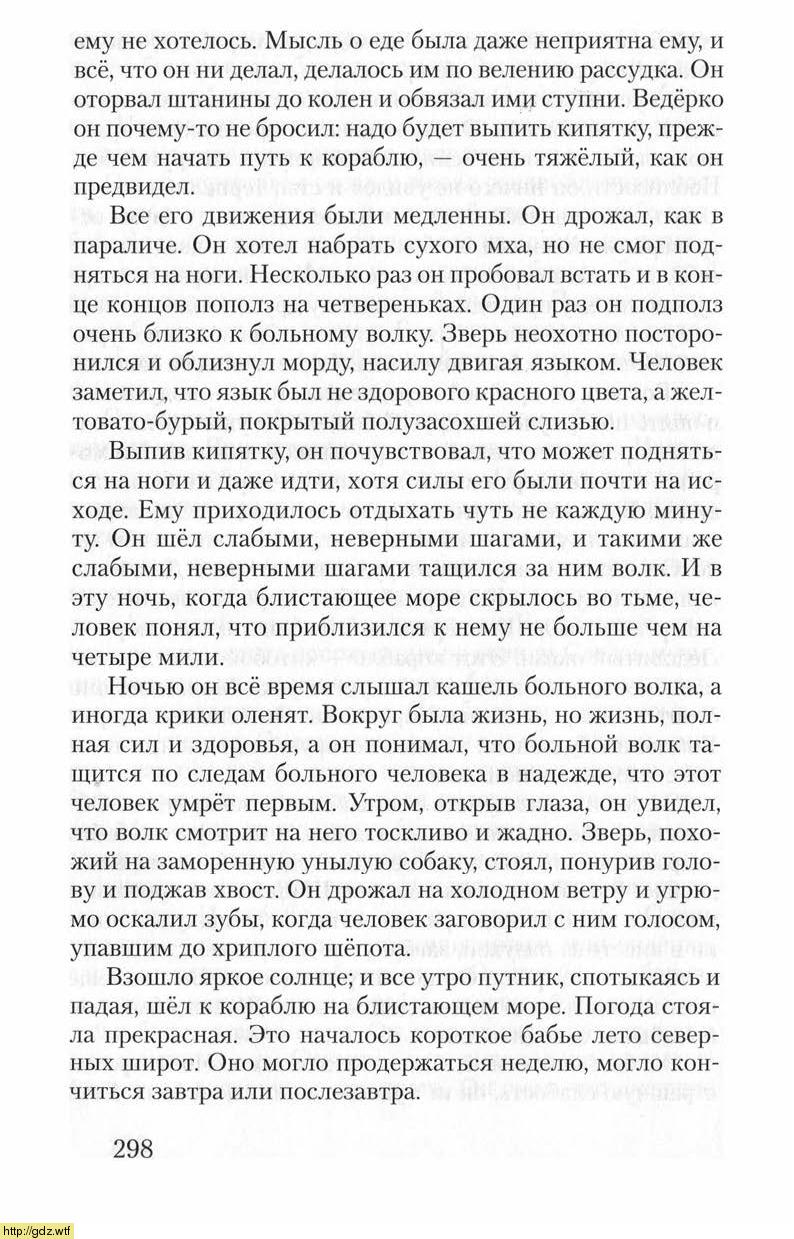 ему не хотелось. Мысль о еде была даже неприятна ему, и всё, что он ни делал, делалось им по велению рассудка. Он оторвал штанины до колен и обвязал ими ступни. Ведёрко он почему-то не бросил: надо будет выпить кипятку, прежде чем начать путь к кораблю, — очень тяжёлый, как он предвидел.

Все его движения были медленны. Он дрожал, как в параличе. Он хотел набрать сухого мха, но не смог подняться на ноги. Несколько раз он пробовал встать и в конце концов пополз на четвереньках. Один раз он подполз очень близко к больному волку. Зверь неохотно посторонился и облизнул морду, насилу двигая языком. Человек заметил, что язык был не здорового красного цвета, а желтовато-бурый, покрытый полузасохшей слизью.

Выпив кипятку, он почувствовал, что может подняться на ноги и даже идти, хотя силы его были почти на исходе. Ему приходилось отдыхать чуть не каждую минуту. Он шёл слабыми, неверными шагами, и такими же слабыми, неверными шагами тащился за ним волк. И в эту ночь, когда блистающее море скрылось во тьме, человек понял, что приблизился к нему не больше чем на четыре мили.

Ночью он всё время слышал кашель больного волка, а иногда крики оленят. Вокруг была жизнь, но жизнь, полная сил и здоровья, а он понимал, что больной волк тащится по следам больного человека в надежде, что этот человек умрёт первым. Утром, открыв глаза, он увидел, что волк смотрит на него тоскливо и жадно. Зверь, похожий на заморенную унылую собаку, стоял, понурив голову и поджав хвост. Он дрожал на холодном ветру и угрюмо оскалил зубы, когда человек заговорил с ним голосом, упавшим до хриплого шёпота.

Взошло яркое солнце; и все утро путник, спотыкаясь и падая, шёл к кораблю на блистающем море. Погода стояла прекрасная. Это началось короткое бабье лето северных широт. Оно могло продержаться неделю, могло кончиться завтра или послезавтра.

298

http://gdz.wtf